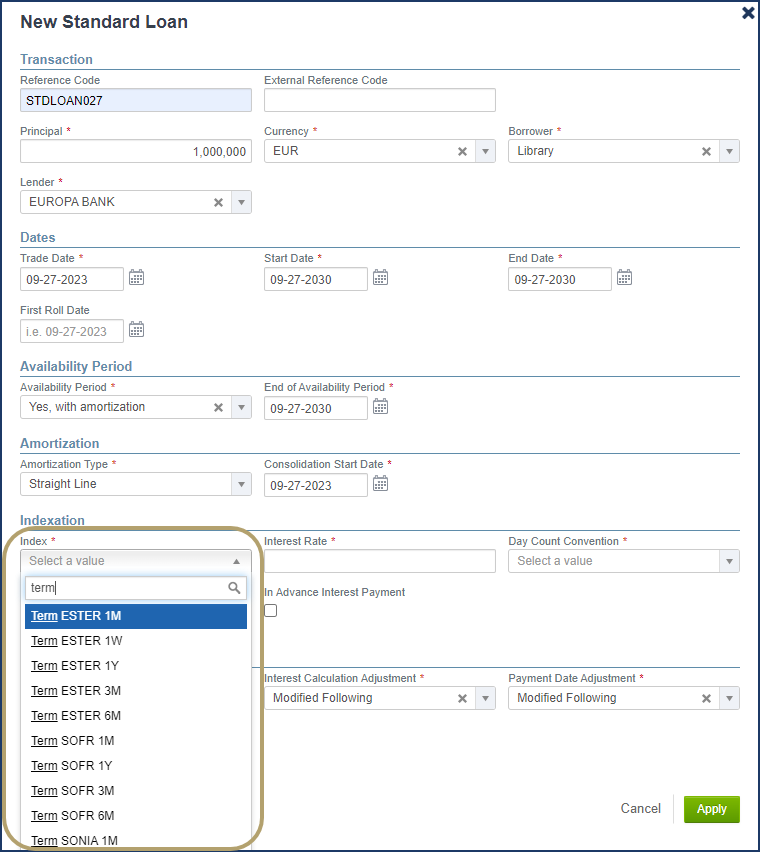 New Standard Loan

Transaction

Reference Code
STDLOAN027

External Reference Code

Principal *
1,000,000

Currency *
EUR

Borrower *
Library

Lender *
EUROPA BANK

Dates

Trade Date *
09-27-2023

Start Date *
09-27-2030

End Date *
09-27-2030

First Roll Date
i.e. 09-27-2023

Availability Period

Availability Period *
Yes, with amortization

End of Availability Period *
09-27-2030

Amortization

Amortization Type *
Straight Line

Consolidation Start Date *
09-27-2023

Indexation

Index *
Select a value

term

Term ESTER 1M
Term ESTER 1W
Term ESTER 1Y
Term ESTER 3M
Term ESTER 6M
Term SOFR 1M
Term SOFR 1Y
Term SOFR 3M
Term SOFR 6M
Term SONIA 1M

Interest Rate *

Day Count Convention *
Select a value

In Advance Interest Payment

Interest Calculation Adjustment *
Modified Following

Payment Date Adjustment *
Modified Following

Cancel
Apply